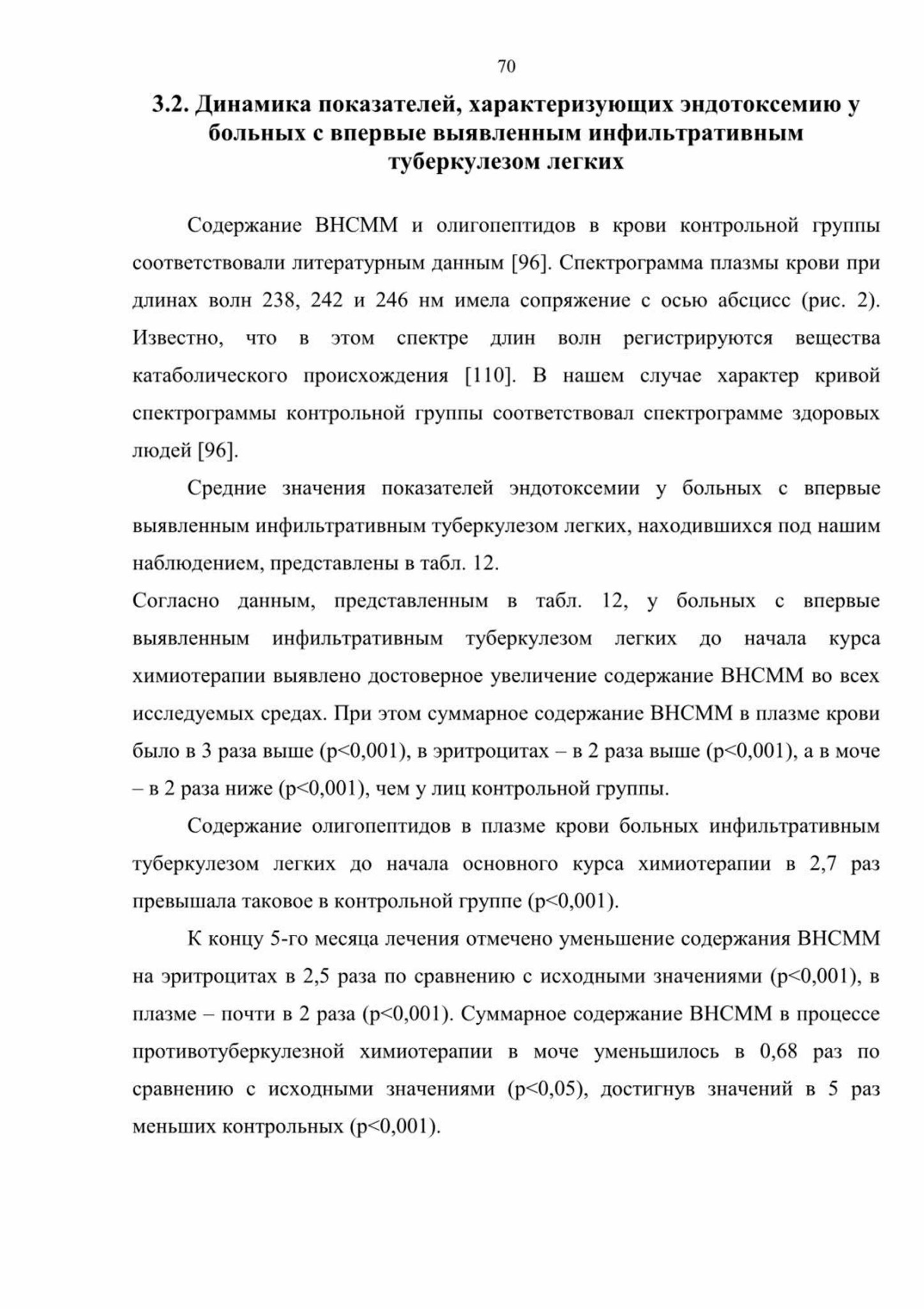 70

3.2. Динамика показателей, характеризующих эндотоксемию у больных с впервые выявленным инфильтративным туберкулезом легких

Содержание ВНСММ и олигопептидов в крови контрольной группы соответствовали литературным данным [96]. Спектрограмма плазмы крови при длинах волн 238, 242 и 246 нм имела сопряжение с осью абсцисс (рис. 2). Известно, что в этом спектре длин волн регистрируются вещества катаболического происхождения [110]. В нашем случае характер кривой спектрограммы контрольной группы соответствовал спектрограмме здоровых людей [96].

Средние значения показателей эндотоксемии у больных с впервые выявленным инфильтративным туберкулезом легких, находившихся под нашим наблюдением, представлены в табл. 12.
Согласно данным, представленным в табл. 12, у больных с впервые выявленным инфильтративным туберкулезом легких до начала курса химиотерапии выявлено достоверное увеличение содержание ВНСММ во всех исследуемых средах. При этом суммарное содержание ВНСММ в плазме крови было в 3 раза выше (p<0,001), в эритроцитах – в 2 раза выше (p<0,001), а в моче – в 2 раза ниже (p<0,001), чем у лиц контрольной группы.

Содержание олигопептидов в плазме крови больных инфильтративным туберкулезом легких до начала основного курса химиотерапии в 2,7 раз превышала таковое в контрольной группе (p<0,001).

К концу 5-го месяца лечения отмечено уменьшение содержания ВНСММ на эритроцитах в 2,5 раза по сравнению с исходными значениями (p<0,001), в плазме – почти в 2 раза (p<0,001). Суммарное содержание ВНСММ в процессе противотуберкулезной химиотерапии в моче уменьшилось в 0,68 раз по сравнению с исходными значениями (p<0,05), достигнув значений в 5 раз меньших контрольных (p<0,001).